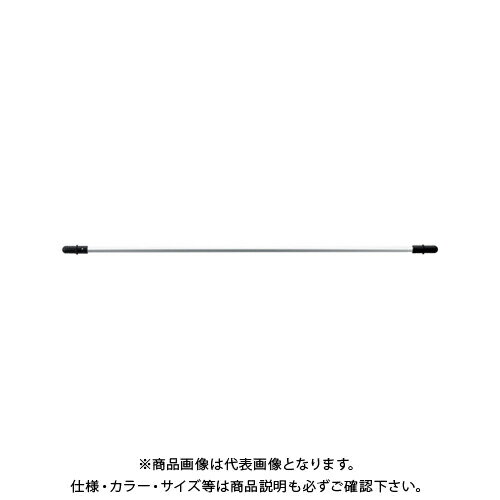 ※商品画像は代表画像となります。
仕様・カラー・サイズ等は商品説明も必ずご確認下さい。